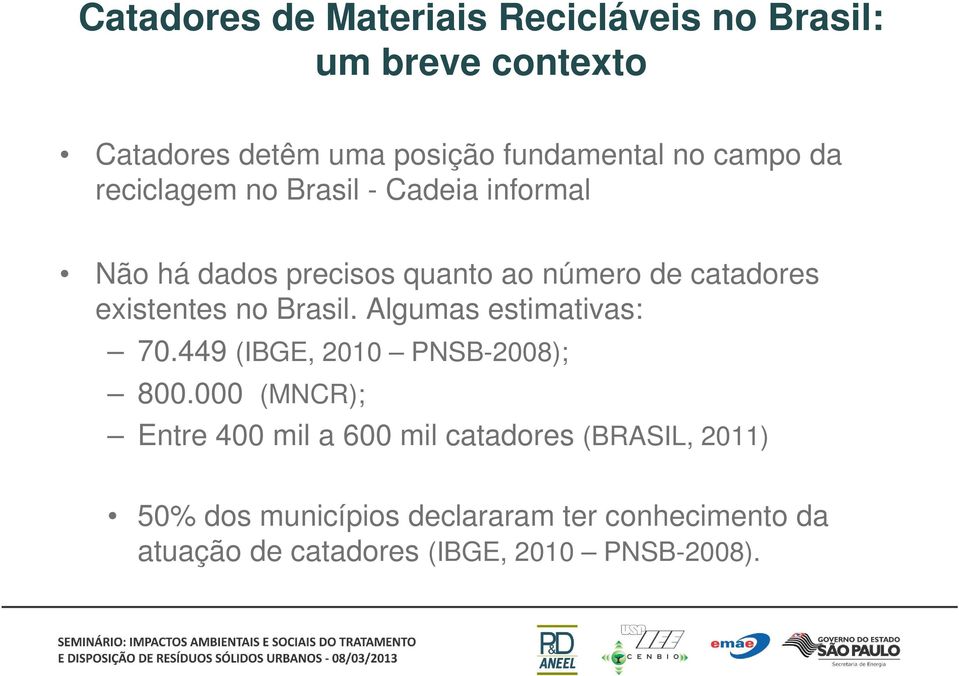 Catadores de Materiais Recicláveis no Brasil: um breve contexto

• Catadores detêm uma posição fundamental no campo da reciclagem no Brasil - Cadeia informal

• Não há dados precisos quanto ao número de catadores existentes no Brasil. Algumas estimativas:
– 70.449 (IBGE, 2010 – PNSB-2008);
– 800.000 (MNCR);
– Entre 400 mil a 600 mil catadores (BRASIL, 2011)

• 50% dos municípios declararam ter conhecimento da atuação de catadores (IBGE, 2010 – PNSB-2008).

SEMINÁRIO: IMPACTOS AMBIENTAIS E SOCIAIS DO TRATAMENTO E DISPOSIÇÃO DE RESÍDUOS SÓLIDOS URBANOS - 08/03/2013

P&D ANEEL USP IEE CENBIO emae GOVERNO DO ESTADO SÃO PAULO Secretaria de Energia